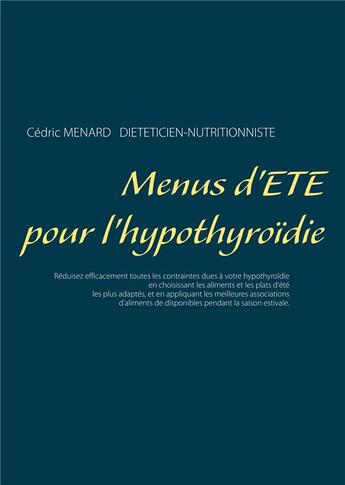 Cédric MENARD DIETETICIEN-NUTRITIONNISTE

Menus d'ETE pour l'hypothyroïdie

Réduisez efficacement toutes les contraintes dues à votre hypothyroïdie en choisissant les aliments et les plats d'été les plus adaptés, et en appliquant les meilleures associations d'aliments de disponibles pendant la saison estivale.